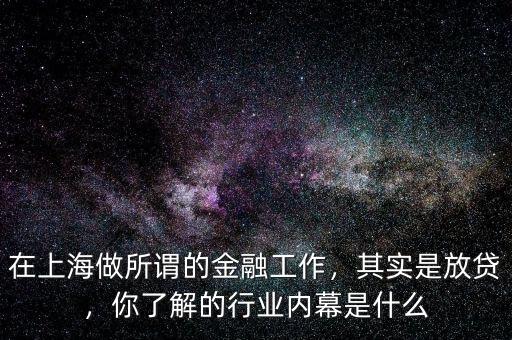 在上海做所谓的金融工作，其实是放贷，你了解的行业内幕是什么